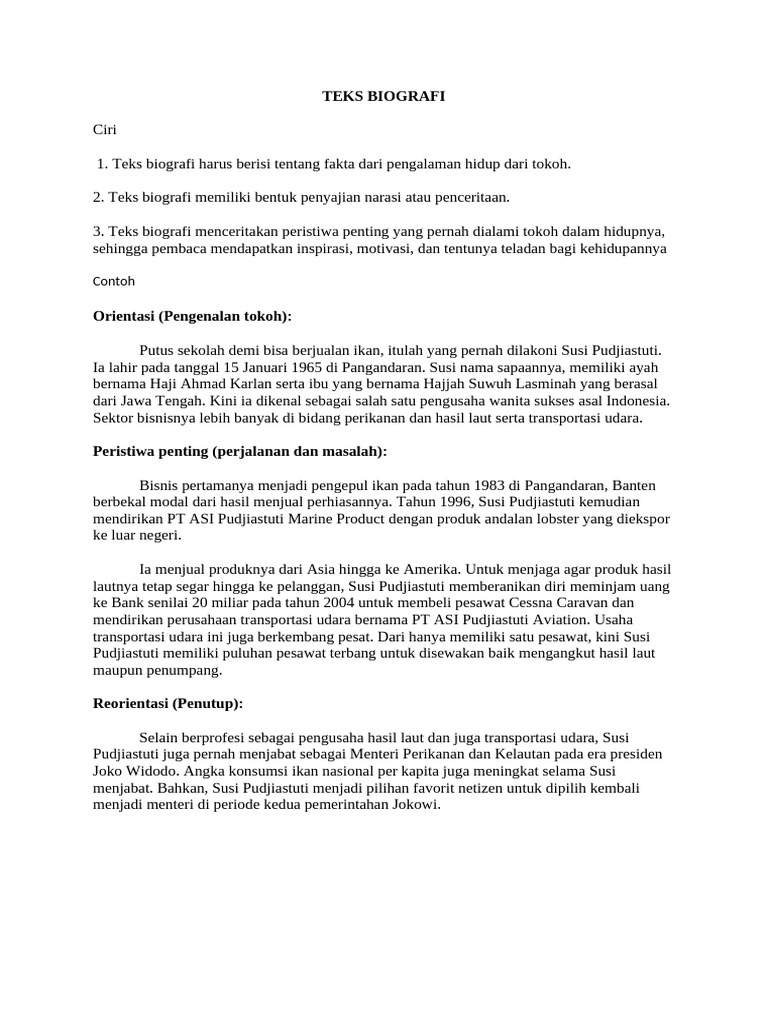 TEKS BIOGRAFI

Ciri

1. Teks biografi harus berisi tentang fakta dari pengalaman hidup dari tokoh.

2. Teks biografi memiliki bentuk penyajian narasi atau penceritaan.

3. Teks biografi menceritakan peristiwa penting yang pernah dialami tokoh dalam hidupnya, sehingga pembaca mendapatkan inspirasi, motivasi, dan tentunya teladan bagi kehidupannya

Contoh

Orientasi (Pengenalan tokoh):

Putus sekolah demi bisa berjualan ikan, itulah yang pernah dilakoni Susi Pudjiastuti. Ia lahir pada tanggal 15 Januari 1965 di Pangandaran. Susi nama sapaannya, memiliki ayah bernama Haji Ahmad Karlan serta ibu yang bernama Hajjah Suwuh Lasminah yang berasal dari Jawa Tengah. Kini ia dikenal sebagai salah satu pengusaha wanita sukses asal Indonesia. Sektor bisnisnya lebih banyak di bidang perikanan dan hasil laut serta transportasi udara.

Peristiwa penting (perjalanan dan masalah):

Bisnis pertamanya menjadi pengepul ikan pada tahun 1983 di Pangandaran, Banten berbekal modal dari hasil menjual perhiasannya. Tahun 1996, Susi Pudjiastuti kemudian mendirikan PT ASI Pudjiastuti Marine Product dengan produk andalan lobster yang diekspor ke luar negeri.

Ia menjual produknya dari Asia hingga ke Amerika. Untuk menjaga agar produk hasil lautnya tetap segar hingga ke pelanggan, Susi Pudjiastuti memberanikan diri meminjam uang ke Bank senilai 20 miliar pada tahun 2004 untuk membeli pesawat Cessna Caravan dan mendirikan perusahaan transportasi udara bernama PT ASI Pudjiastuti Aviation. Usaha transportasi udara ini juga berkembang pesat. Dari hanya memiliki satu pesawat, kini Susi Pudjiastuti memiliki puluhan pesawat terbang untuk disewakan baik mengangkut hasil laut maupun penumpang.

Reorientasi (Penutup):

Selain berprofesi sebagai pengusaha hasil laut dan juga transportasi udara, Susi Pudjiastuti juga pernah menjabat sebagai Menteri Perikanan dan Kelautan pada era presiden Joko Widodo. Angka konsumsi ikan nasional per kapita juga meningkat selama Susi menjabat. Bahkan, Susi Pudjiastuti menjadi pilihan favorit netizen untuk dipilih kembali menjadi menteri di periode kedua pemerintahan Jokowi.